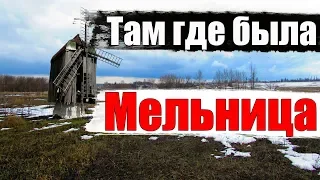 Там где была

Мельница